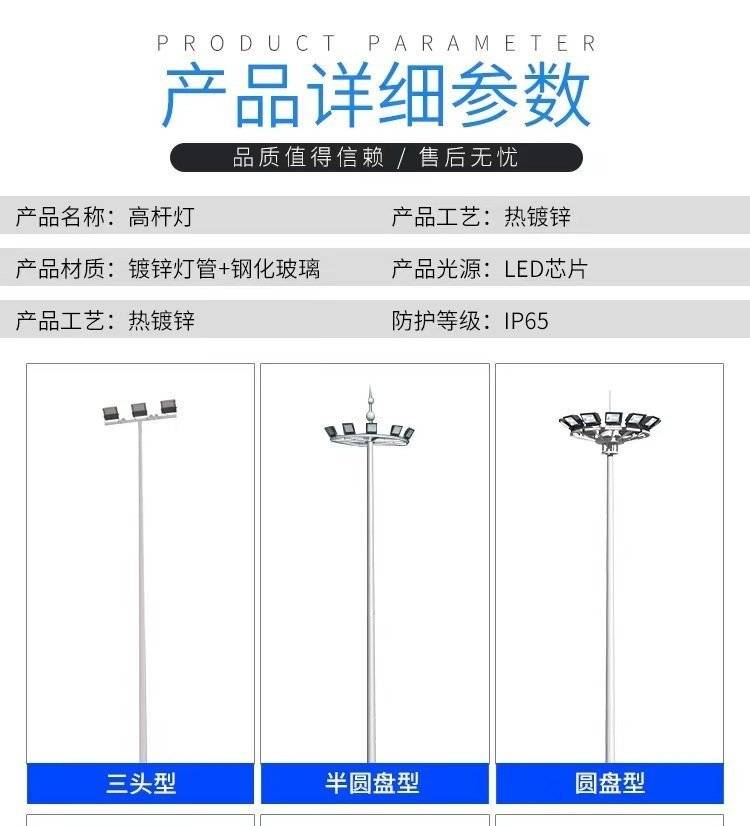 PRODUCT PARAMETER

产品详细参数

品质值得信赖 / 售后无忧

产品名称：高杆灯 产品工艺：热镀锌

产品材质：镀锌灯管+钢化玻璃 产品光源：LED芯片

产品工艺：热镀锌 防护等级：IP65

三头型

半圆盘型

圆盘型